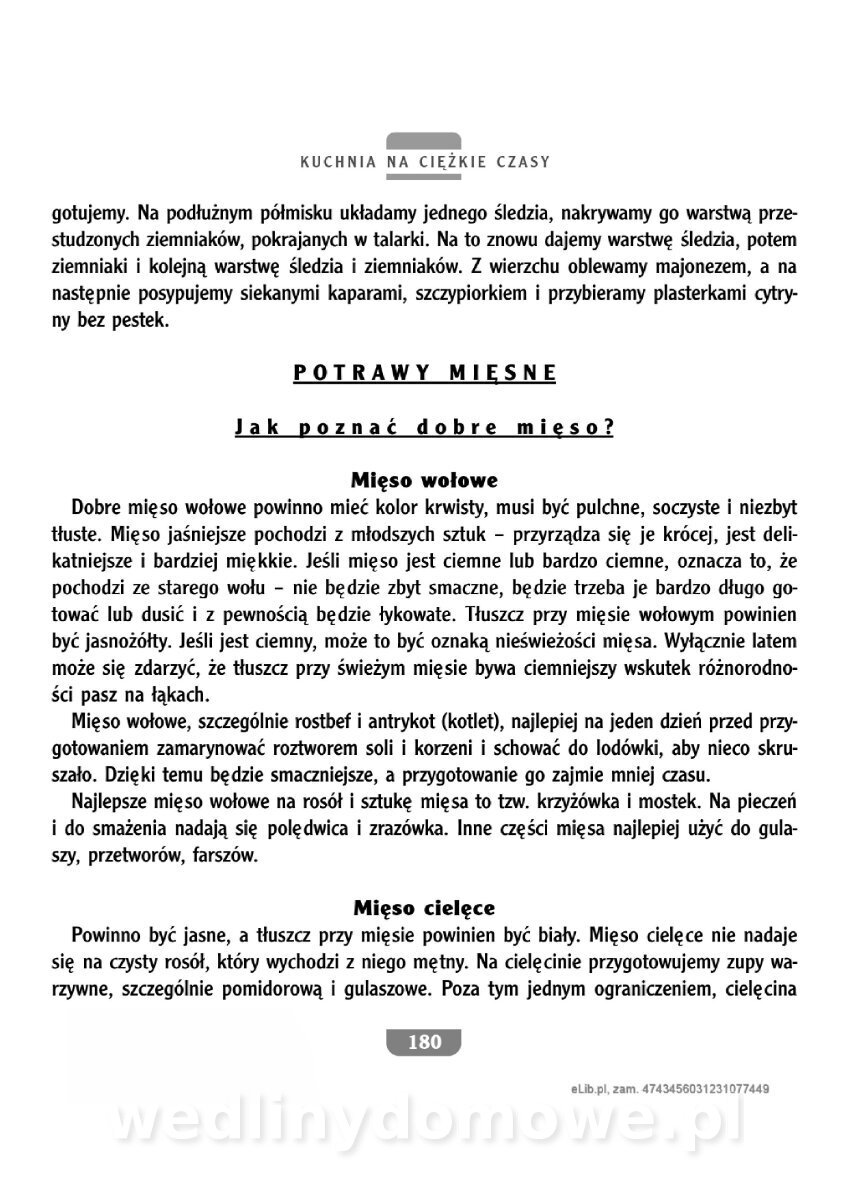 KUCHNIA NA CIĘŻKIE CZASY

gotujemy. Na podłużnym półmisku układamy jednego śledzia, nakrywamy go warstwą przestudzonych ziemniaków, pokrajanych w talarki. Na to znowu dajemy warstwę śledzia, potem ziemniaki i kolejną warstwę śledzia i ziemniaków. Z wierzchu oblewamy majonezem, a na następnie posypujemy siekanymi kaparami, szczypiorkiem i przybieramy plasterkami cytryny bez pestek.

POTRAWY MIĘSNE

Jak poznać dobre mięso?

Mięso wołowe

Dobre mięso wołowe powinno mieć kolor krwisty, musi być pulchne, soczyste i niezbyt tłuste. Mięso jaśniejsze pochodzi z młodszych sztuk – przyrządza się je krócej, jest delikatniejsze i bardziej miękkie. Jeśli mięso jest ciemne lub bardzo ciemne, oznacza to, że pochodzi ze starego wołu – nie będzie zbyt smaczne, będzie trzeba je bardzo długo gotować lub dusić i z pewnością będzie łykowate. Tłuszcz przy mięsie wołowym powinien być jasnożółty. Jeśli jest ciemny, może to być oznaką nieświeżości mięsa. Wyłącznie latem może się zdarzyć, że tłuszcz przy świeżym mięsie bywa ciemniejszy wskutek różnorodności pasz na łąkach.

Mięso wołowe, szczególnie rostbef i antrykot (kotlet), najlepiej na jeden dzień przed przygotowaniem zamarynować roztworem soli i korzeni i schować do lodówki, aby nieco skruszało. Dzięki temu będzie smaczniejsze, a przygotowanie go zajmie mniej czasu.

Najlepsze mięso wołowe na rosół i sztukę mięsa to tzw. krzyżówka i mostek. Na pieczeń i do smażenia nadają się polędwica i zrazówka. Inne części mięsa najlepiej użyć do gulaszy, przetworów, farszów.

Mięso cielęce

Powinno być jasne, a tłuszcz przy mięsie powinien być biały. Mięso cielęce nie nadaje się na czysty rosół, który wychodzi z niego mętny. Na cielęcinie przygotowujemy zupy warzywne, szczególnie pomidorową i gulaszowe. Poza tym jednym ograniczeniem, cielęcina

180

eLib.pl, zam. 4743456031231077449

wedlinydomowe.pl